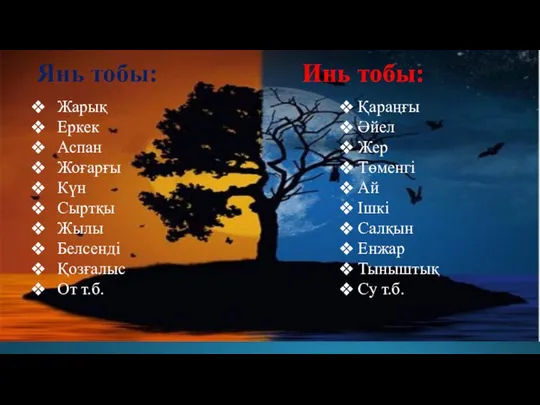 Янь тобы:

❖ Жарық
❖ Еркек
❖ Аспан
❖ Жоғарғы
❖ Күн
❖ Сыртқы
❖ Жылы
❖ Белсенді
❖ Қозғалыс
❖ От т.б.

Инь тобы:

❖ Қараңғы
❖ Әйел
❖ Жер
❖ Төменгі
❖ Ай
❖ Ішкі
❖ Салқын
❖ Енжар
❖ Тыныштық
❖ Су т.б.